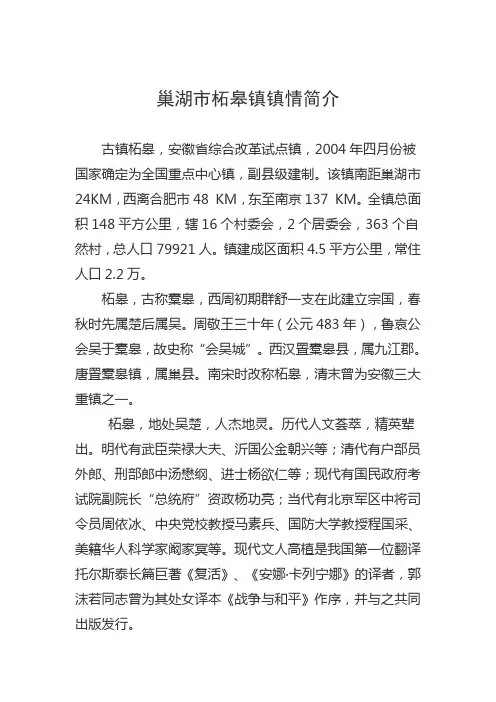 巢湖市柘皋镇镇情简介

古镇柘皋，安徽省综合改革试点镇，2004 年四月份被国家确定为全国重点中心镇，副县级建制。该镇南距巢湖市 24KM，西离合肥市 48 KM，东至南京 137 KM。全镇总面积 148 平方公里，辖 16 个村委会，2 个居委会，363 个自然村，总人口 79921 人。镇建成区面积 4.5 平方公里，常住人口 2.2 万。

柘皋，古称橐皋，西周初期群舒一支在此建立宗国，春秋时先属楚后属吴。周敬王三十年（公元 483 年），鲁哀公会吴于橐皋，故史称“会吴城”。西汉置橐皋县，属九江郡。唐置橐皋镇，属巢县。南宋时改称柘皋，清末曾为安徽三大重镇之一。

柘皋，地处吴楚，人杰地灵。历代人文荟萃，精英辈出。明代有武臣荣禄大夫、沂国公金朝兴等；清代有户部员外郎、刑部郎中汤懋纲、进士杨欲仁等；现代有国民政府考试院副院长“总统府”资政杨功亮；当代有北京军区中将司令员周依冰、中央党校教授马素兵、国防大学教授程国采、美籍华人科学家阚家冥等。现代文人高植是我国第一位翻译托尔斯泰长篇巨著《复活》、《安娜·卡列宁娜》的译者，郭沫若同志曾为其处女译本《战争与和平》作序，并与之共同出版发行。